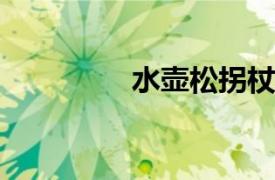 水壶松拐杖